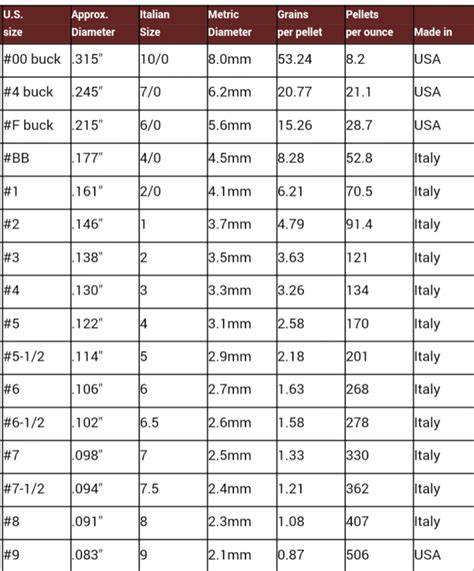 | U.S. size | Approx. Diameter | Italian Size | Metric Diameter | Grains per pellet | Pellets per ounce | Made in |
|---|---|---|---|---|---|---|
| #00 buck | .315" | 10/0 | 8.0mm | 53.24 | 8.2 | USA |
| #4 buck | .245" | 7/0 | 6.2mm | 20.77 | 21.1 | USA |
| #F buck | .215" | 6/0 | 5.6mm | 15.26 | 28.7 | USA |
| #BB | .177" | 4/0 | 4.5mm | 8.28 | 52.8 | Italy |
| #1 | .161" | 2/0 | 4.1mm | 6.21 | 70.5 | Italy |
| #2 | .146" | 1 | 3.7mm | 4.79 | 91.4 | Italy |
| #3 | .138" | 2 | 3.5mm | 3.63 | 121 | Italy |
| #4 | .130" | 3 | 3.3mm | 3.26 | 134 | Italy |
| #5 | .122" | 4 | 3.1mm | 2.58 | 170 | Italy |
| #5-1/2 | .114" | 5 | 2.9mm | 2.18 | 201 | Italy |
| #6 | .106" | 6 | 2.7mm | 1.63 | 268 | Italy |
| #6-1/2 | .102" | 6.5 | 2.6mm | 1.58 | 278 | Italy |
| #7 | .098" | 7 | 2.5mm | 1.33 | 330 | Italy |
| #7-1/2 | .094" | 7.5 | 2.4mm | 1.21 | 362 | Italy |
| #8 | .091" | 8 | 2.3mm | 1.08 | 407 | Italy |
| #9 | .083" | 9 | 2.1mm | 0.87 | 506 | USA |